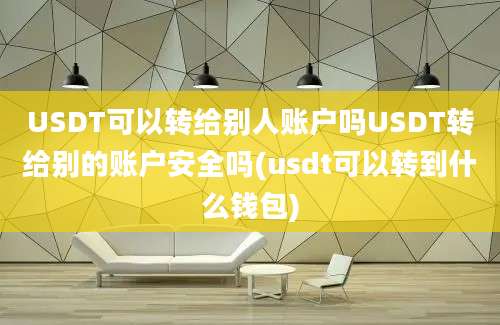 USDT可以转给别人账户吗USDT转给别的账户安全吗(usdt可以转到什么钱包)